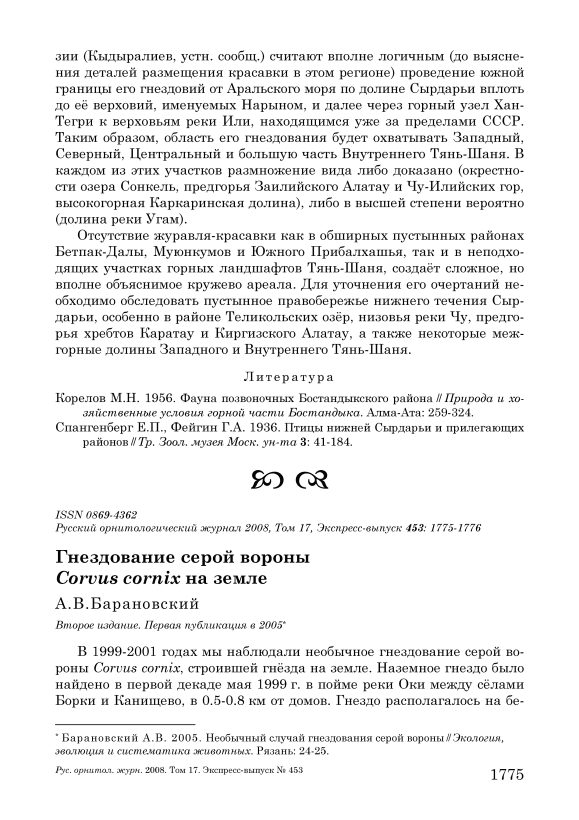 зии (Кыдыралиев, устн. сообщ.) считают вполне логичным (до выяснения деталей размещения красавки в этом регионе) проведение южной границы его гнездовий от Аральского моря по долине Сырдарьи вплоть до её верховий, именуемых Нарыном, и далее через горный узел Хан-Тегри к верховьям реки Или, находящимся уже за пределами СССР. Таким образом, область его гнездования будет охватывать Западный, Северный, Центральный и большую часть Внутреннего Тянь-Шаня. В каждом из этих участков размножение вида либо доказано (окрестности озера Сонкель, предгорья Заилийского Алатау и Чу-Илийских гор, высокогорная Каркаринская долина), либо в высшей степени вероятно (долина реки Угам).

Отсутствие журавля-красавки как в обширных пустынных районах Бетпак-Далы, Муюнкумов и Южного Прибалхашья, так и в неподходящих участках горных ландшафтов Тянь-Шаня, создаёт сложное, но вполне объяснимое кружево ареала. Для уточнения его очертаний необходимо обследовать пустынное правобережье нижнего течения Сырдарьи, особенно в районе Теликольских озёр, низовья реки Чу, предгорья хребтов Каратау и Киргизского Алатау, а также некоторые межгорные долины Западного и Внутреннего Тянь-Шаня.

Литература

Корелов М.Н. 1956. Фауна позвоночных Бостандыкского района // Природа и хозяйственные условия горной части Бостандыка. Алма-Ата: 259-324.
Спангенберг Е.П., Фейгин Г.А. 1936. Птицы нижней Сырдарьи и прилегающих районов // Тр. Зоол. музея Моск. ун-та 3: 41-184.

ISSN 0869-4362
Русский орнитологический журнал 2008, Том 17, Экспресс-выпуск 453: 1775-1776

Гнездование серой вороны Corvus cornix на земле

А.В.Барановский

Второе издание. Первая публикация в 2005*

В 1999-2001 годах мы наблюдали необычное гнездование серой вороны Corvus cornix, строившей гнёзда на земле. Наземное гнездо было найдено в первой декаде мая 1999 г. в пойме реки Оки между сёлами Борки и Канищево, в 0.5-0.8 км от домов. Гнездо располагалось на бе-

* Барановский А.В. 2005. Необычный случай гнездования серой вороны // Экология, эволюция и систематика животных. Рязань: 24-25.

Рус. орнитол. журн. 2008. Том 17. Экспресс-выпуск № 453
1775